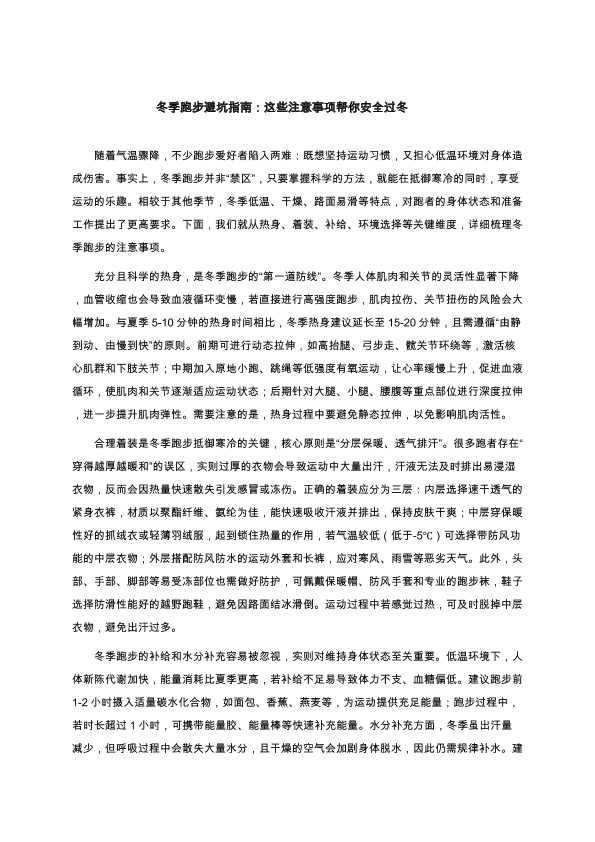 冬季跑步避坑指南：这些注意事项帮你安全过冬

随着气温骤降，不少跑步爱好者陷入两难：既想坚持运动习惯，又担心低温环境对身体造成伤害。事实上，冬季跑步并非“禁区”，只要掌握科学的方法，就能在抵御寒冷的同时，享受运动的乐趣。相较于其他季节，冬季低温、干燥、路面易滑等特点，对跑者的身体状态和准备工作提出了更高要求。下面，我们就从热身、着装、补给、环境选择等关键维度，详细梳理冬季跑步的注意事项。

充分且科学的热身，是冬季跑步的“第一道防线”。冬季人体肌肉和关节的灵活性显著下降，血管收缩也会导致血液循环变慢，若直接进行高强度跑步，肌肉拉伤、关节扭伤的风险会大幅增加。与夏季 5-10 分钟的热身时间相比，冬季热身建议延长至 15-20 分钟，且需遵循“由静到动、由慢到快”的原则。前期可进行动态拉伸，如高抬腿、弓步走、髋关节环绕等，激活核心肌群和下肢关节；中期加入原地小跑、跳绳等低强度有氧运动，让心率缓慢上升，促进血液循环，使肌肉和关节逐渐适应运动状态；后期针对大腿、小腿、腰腹等重点部位进行深度拉伸，进一步提升肌肉弹性。需要注意的是，热身过程中要避免静态拉伸，以免影响肌肉活性。

合理着装是冬季跑步抵御寒冷的关键，核心原则是“分层保暖、透气排汗”。很多跑者存在“穿得越厚越暖和”的误区，实则过厚的衣物会导致运动中大量出汗，汗液无法及时排出易浸湿衣物，反而会因热量快速散失引发感冒或冻伤。正确的着装应分为三层：内层选择速干透气的紧身衣裤，材质以聚酯纤维、氨纶为佳，能快速吸收汗液并排出，保持皮肤干爽；中层穿保暖性好的抓绒衣或轻薄羽绒服，起到锁住热量的作用，若气温较低（低于-5℃）可选择带防风功能的中层衣物；外层搭配防风防水的运动外套和长裤，应对寒风、雨雪等恶劣天气。此外，头部、手部、脚部等易受冻部位也需做好防护，可佩戴保暖帽、防风手套和专业的跑步袜，鞋子选择防滑性能好的越野跑鞋，避免因路面结冰滑倒。运动过程中若感觉过热，可及时脱掉中层衣物，避免出汗过多。

冬季跑步的补给和水分补充容易被忽视，实则对维持身体状态至关重要。低温环境下，人体新陈代谢加快，能量消耗比夏季更高，若补给不足易导致体力不支、血糖偏低。建议跑步前 1-2 小时摄入适量碳水化合物，如面包、香蕉、燕麦等，为运动提供充足能量；跑步过程中，若时长超过 1 小时，可携带能量胶、能量棒等快速补充能量。水分补充方面，冬季虽出汗量减少，但呼吸过程中会散失大量水分，且干燥的空气会加剧身体脱水，因此仍需规律补水。建